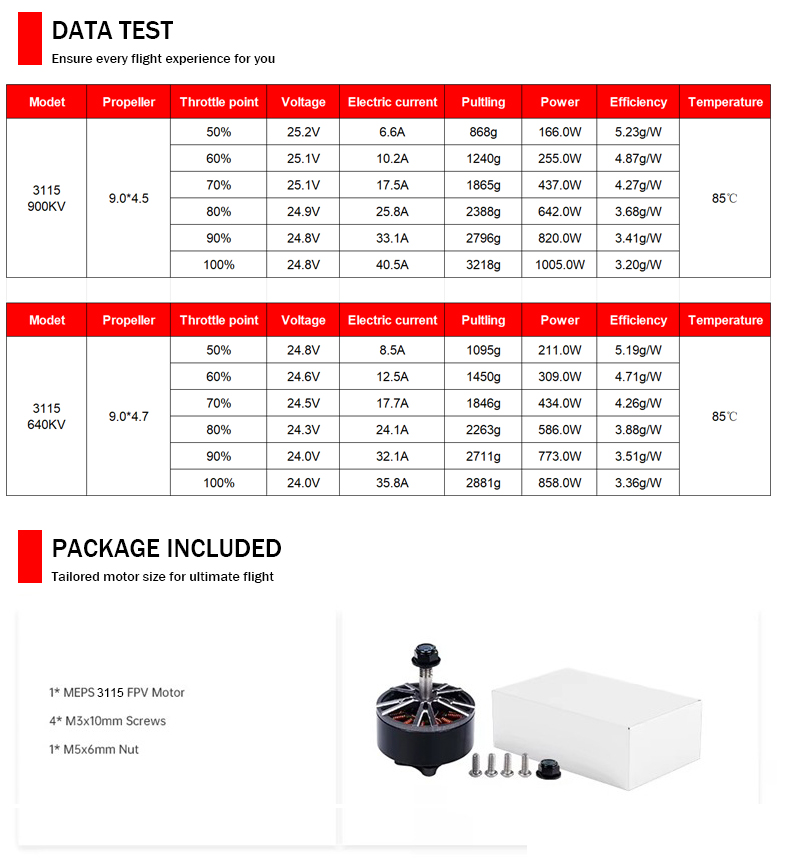 DATA TEST
Ensure every flight experience for you

| Modet | Propeller | Throttle point | Voltage | Electric current | Pultling | Power | Efficiency | Temperature |
|---|---|---|---|---|---|---|---|---|
| 3115 900KV | 9.0*4.5 | 50% | 25.2V | 6.6A | 868g | 166.0W | 5.23g/W | 85℃ |
| | | 60% | 25.1V | 10.2A | 1240g | 255.0W | 4.87g/W | |
| | | 70% | 25.1V | 17.5A | 1865g | 437.0W | 4.27g/W | |
| | | 80% | 24.9V | 25.8A | 2388g | 642.0W | 3.68g/W | |
| | | 90% | 24.8V | 33.1A | 2796g | 820.0W | 3.41g/W | |
| | | 100% | 24.8V | 40.5A | 3218g | 1005.0W | 3.20g/W | |

| Modet | Propeller | Throttle point | Voltage | Electric current | Pultling | Power | Efficiency | Temperature |
|---|---|---|---|---|---|---|---|---|
| 3115 640KV | 9.0*4.7 | 50% | 24.8V | 8.5A | 1095g | 211.0W | 5.19g/W | 85℃ |
| | | 60% | 24.6V | 12.5A | 1450g | 309.0W | 4.71g/W | |
| | | 70% | 24.5V | 17.7A | 1846g | 434.0W | 4.26g/W | |
| | | 80% | 24.3V | 24.1A | 2263g | 586.0W | 3.88g/W | |
| | | 90% | 24.0V | 32.1A | 2711g | 773.0W | 3.51g/W | |
| | | 100% | 24.0V | 35.8A | 2881g | 858.0W | 3.36g/W | |

PACKAGE INCLUDED
Tailored motor size for ultimate flight

1* MEPS 3115 FPV Motor
4* M3x10mm Screws
1* M5x6mm Nut